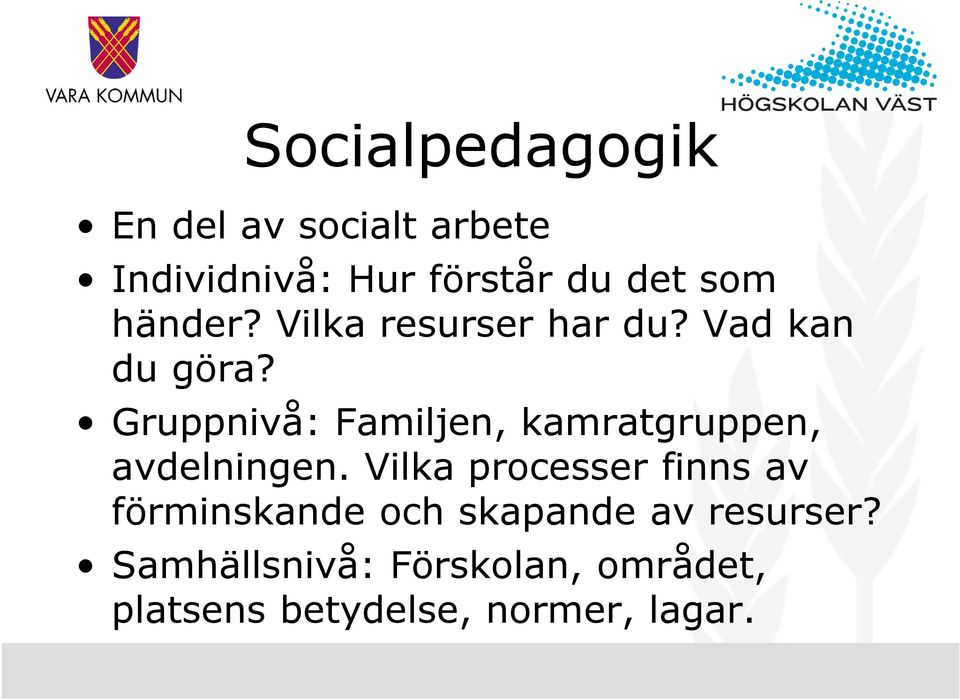 VARA KOMMUN

HÖGSKOLAN VÄST

Socialpedagogik

• En del av socialt arbete
• Individnivå: Hur förstår du det som händer? Vilka resurser har du? Vad kan du göra?
• Gruppnivå: Familjen, kamratgruppen, avdelningen. Vilka processer finns av förminskande och skapande av resurser?
• Samhällsnivå: Förskolan, området, platsens betydelse, normer, lagar.